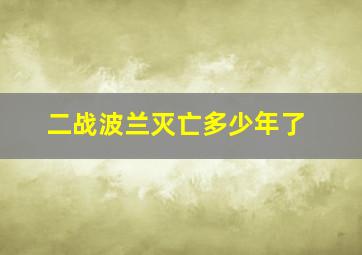 二战波兰灭亡多少年了